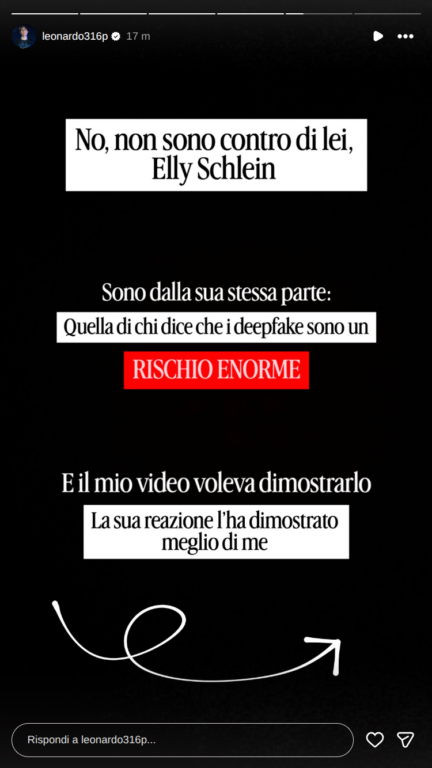 leonardo316p 17 m

No, non sono contro di lei, Elly Schlein

Sono dalla sua stessa parte:

Quella di chi dice che i deepfake sono un

RISCHIO ENORME

E il mio video voleva dimostrarlo

La sua reazione l'ha dimostrato meglio di me

Rispondi a leonardo316p...